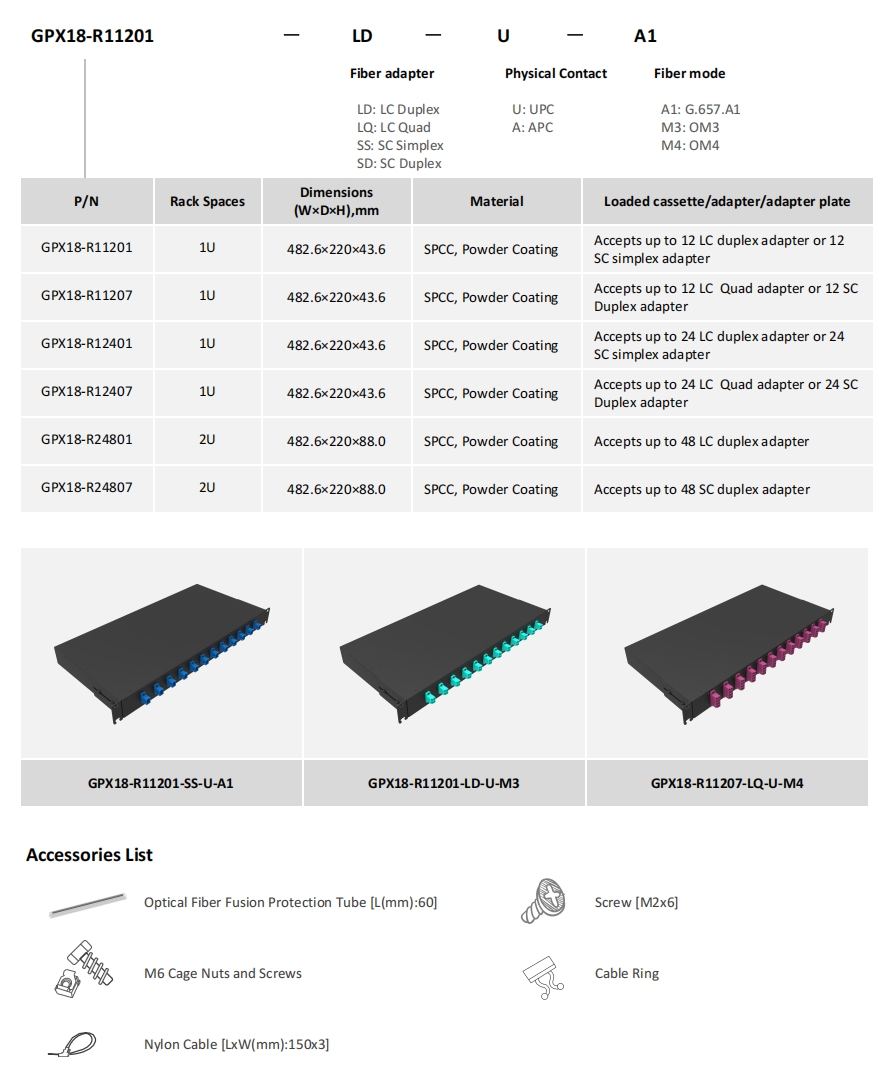 GPX18-R11201 — LD — U — A1

Fiber adapter
LD: LC Duplex
LQ: LC Quad
SS: SC Simplex
SD: SC Duplex

Physical Contact
U: UPC
A: APC

Fiber mode
A1: G.657.A1
M3: OM3
M4: OM4

| P/N | Rack Spaces | Dimensions (W×D×H),mm | Material | Loaded cassette/adapter/adapter plate |
|---|---|---|---|---|
| GPX18-R11201 | 1U | 482.6×220×43.6 | SPCC, Powder Coating | Accepts up to 12 LC duplex adapter or 12 SC simplex adapter |
| GPX18-R11207 | 1U | 482.6×220×43.6 | SPCC, Powder Coating | Accepts up to 12 LC Quad adapter or 12 SC Duplex adapter |
| GPX18-R12401 | 1U | 482.6×220×43.6 | SPCC, Powder Coating | Accepts up to 24 LC duplex adapter or 24 SC simplex adapter |
| GPX18-R12407 | 1U | 482.6×220×43.6 | SPCC, Powder Coating | Accepts up to 24 LC Quad adapter or 24 SC Duplex adapter |
| GPX18-R24801 | 2U | 482.6×220×88.0 | SPCC, Powder Coating | Accepts up to 48 LC duplex adapter |
| GPX18-R24807 | 2U | 482.6×220×88.0 | SPCC, Powder Coating | Accepts up to 48 SC duplex adapter |

GPX18-R11201-SS-U-A1
GPX18-R11201-LD-U-M3
GPX18-R11207-LQ-U-M4

Accessories List

Optical Fiber Fusion Protection Tube [L(mm):60]
Screw [M2x6]
M6 Cage Nuts and Screws
Cable Ring
Nylon Cable [LxW(mm):150x3]